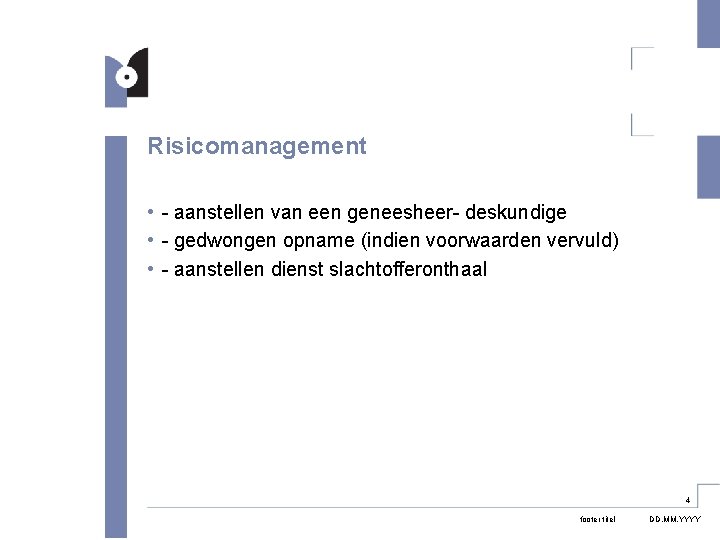 Risicomanagement

• - aanstellen van een geneesheer- deskundige
• - gedwongen opname (indien voorwaarden vervuld)
• - aanstellen dienst slachtofferonthaal

4

footer titel DD.MM.YYYY